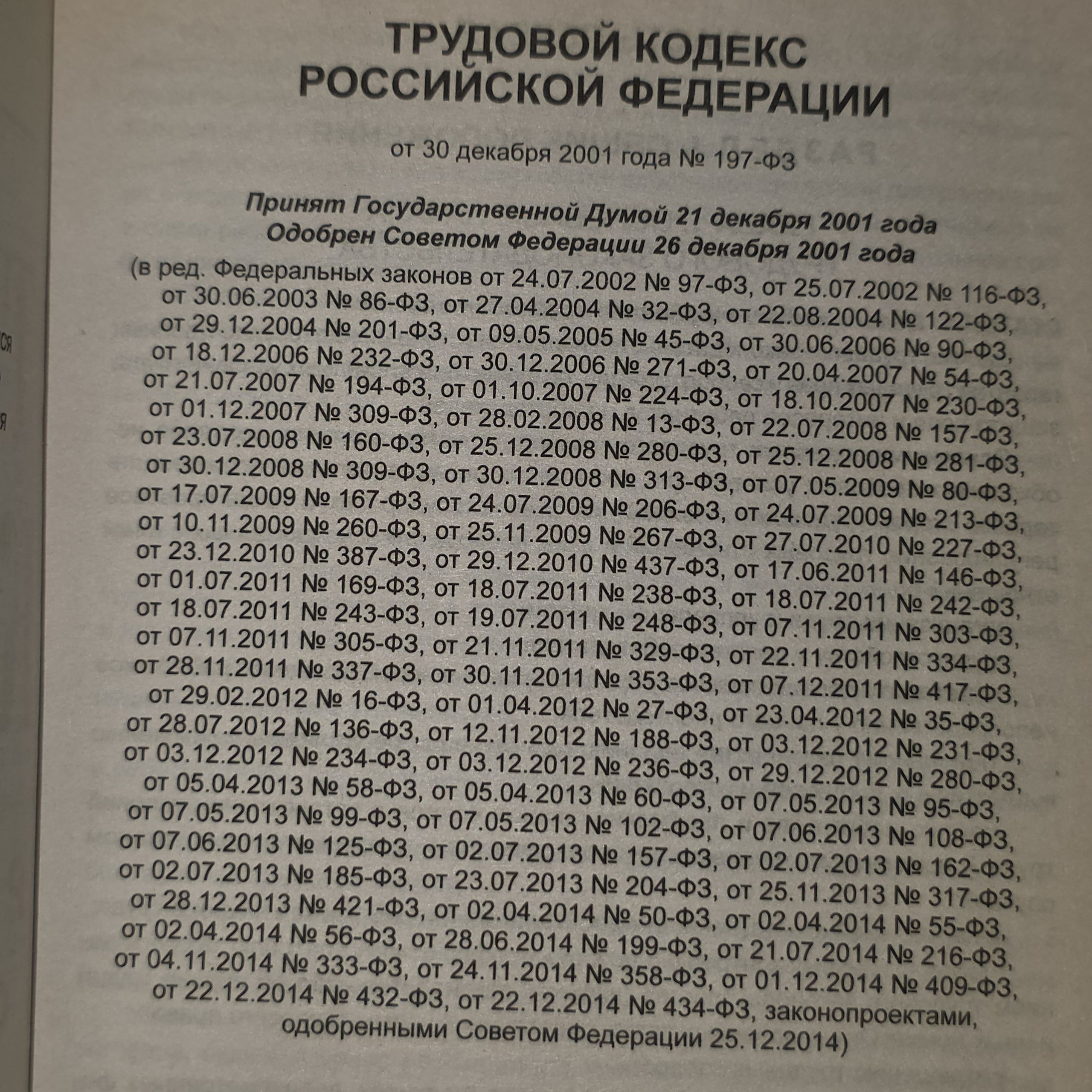 ТРУДОВОЙ КОДЕКС
РОССИЙСКОЙ ФЕДЕРАЦИИ

от 30 декабря 2001 года № 197-ФЗ

Принят Государственной Думой 21 декабря 2001 года
Одобрен Советом Федерации 26 декабря 2001 года

(в ред. Федеральных законов от 24.07.2002 № 97-ФЗ, от 25.07.2002 № 116-ФЗ, от 30.06.2003 № 86-ФЗ, от 27.04.2004 № 32-ФЗ, от 22.08.2004 № 122-ФЗ, от 29.12.2004 № 201-ФЗ, от 09.05.2005 № 45-ФЗ, от 30.06.2006 № 90-ФЗ, от 18.12.2006 № 232-ФЗ, от 30.12.2006 № 271-ФЗ, от 20.04.2007 № 54-ФЗ, от 21.07.2007 № 194-ФЗ, от 01.10.2007 № 224-ФЗ, от 18.10.2007 № 230-ФЗ, от 01.12.2007 № 309-ФЗ, от 28.02.2008 № 13-ФЗ, от 22.07.2008 № 157-ФЗ, от 23.07.2008 № 160-ФЗ, от 25.12.2008 № 280-ФЗ, от 25.12.2008 № 281-ФЗ, от 30.12.2008 № 309-ФЗ, от 30.12.2008 № 313-ФЗ, от 07.05.2009 № 80-ФЗ, от 17.07.2009 № 167-ФЗ, от 24.07.2009 № 206-ФЗ, от 24.07.2009 № 213-ФЗ, от 10.11.2009 № 260-ФЗ, от 25.11.2009 № 267-ФЗ, от 27.07.2010 № 227-ФЗ, от 23.12.2010 № 387-ФЗ, от 29.12.2010 № 437-ФЗ, от 17.06.2011 № 146-ФЗ, от 01.07.2011 № 169-ФЗ, от 18.07.2011 № 238-ФЗ, от 18.07.2011 № 242-ФЗ, от 18.07.2011 № 243-ФЗ, от 19.07.2011 № 248-ФЗ, от 07.11.2011 № 303-ФЗ, от 07.11.2011 № 305-ФЗ, от 21.11.2011 № 329-ФЗ, от 22.11.2011 № 334-ФЗ, от 28.11.2011 № 337-ФЗ, от 30.11.2011 № 353-ФЗ, от 07.12.2011 № 417-ФЗ, от 29.02.2012 № 16-ФЗ, от 01.04.2012 № 27-ФЗ, от 23.04.2012 № 35-ФЗ, от 28.07.2012 № 136-ФЗ, от 12.11.2012 № 188-ФЗ, от 03.12.2012 № 231-ФЗ, от 03.12.2012 № 234-ФЗ, от 03.12.2012 № 236-ФЗ, от 29.12.2012 № 280-ФЗ, от 05.04.2013 № 58-ФЗ, от 05.04.2013 № 60-ФЗ, от 07.05.2013 № 95-ФЗ, от 07.05.2013 № 99-ФЗ, от 07.05.2013 № 102-ФЗ, от 07.06.2013 № 108-ФЗ, от 07.06.2013 № 125-ФЗ, от 02.07.2013 № 157-ФЗ, от 02.07.2013 № 162-ФЗ, от 02.07.2013 № 185-ФЗ, от 23.07.2013 № 204-ФЗ, от 25.11.2013 № 317-ФЗ, от 28.12.2013 № 421-ФЗ, от 02.04.2014 № 50-ФЗ, от 02.04.2014 № 55-ФЗ, от 02.04.2014 № 56-ФЗ, от 28.06.2014 № 199-ФЗ, от 21.07.2014 № 216-ФЗ, от 04.11.2014 № 333-ФЗ, от 24.11.2014 № 358-ФЗ, от 01.12.2014 № 409-ФЗ, от 22.12.2014 № 432-ФЗ, от 22.12.2014 № 434-ФЗ, законопроектами, одобренными Советом Федерации 25.12.2014)